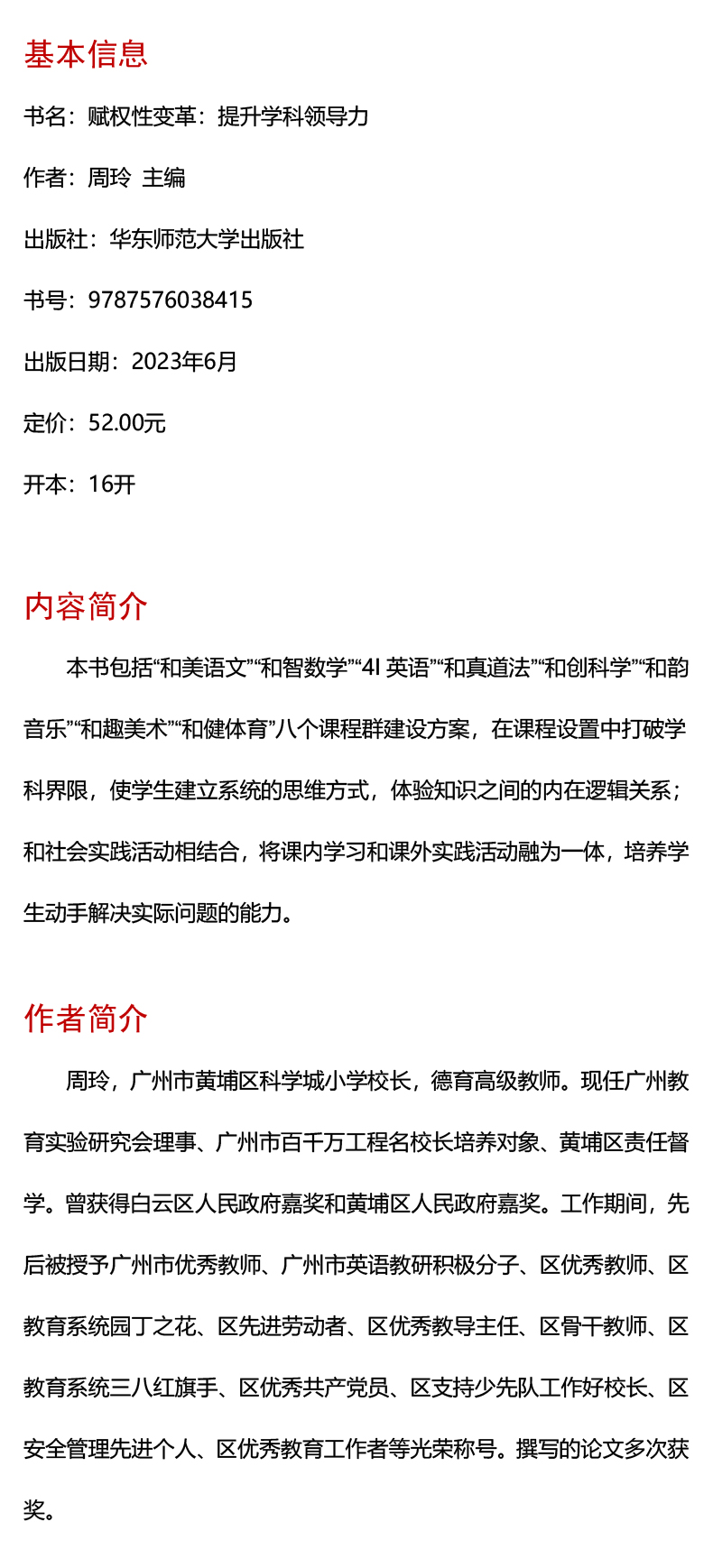 基本信息

书名：赋权性变革：提升学科领导力

作者：周玲 主编

出版社：华东师范大学出版社

书号：9787576038415

出版日期：2023年6月

定价：52.00元

开本：16开

内容简介

本书包括“和美语文”“和智数学”“4I 英语”“和真道法”“和创科学”“和韵音乐”“和趣美术”“和健体育”八个课程群建设方案，在课程设置中打破学科界限，使学生建立系统的思维方式，体验知识之间的内在逻辑关系；和社会实践活动相结合，将课内学习和课外实践活动融为一体，培养学生动手解决实际问题的能力。

作者简介

周玲，广州市黄埔区科学城小学校长，德育高级教师。现任广州教育实验研究会理事、广州市百千万工程名校长培养对象、黄埔区责任督学。曾获得白云区人民政府嘉奖和黄埔区人民政府嘉奖。工作期间，先后被授予广州市优秀教师、广州市英语教研积极分子、区优秀教师、区教育系统园丁之花、区先进劳动者、区优秀教导主任、区骨干教师、区教育系统三八红旗手、区优秀共产党员、区支持少先队工作好校长、区安全管理先进个人、区优秀教育工作者等光荣称号。撰写的论文多次获奖。